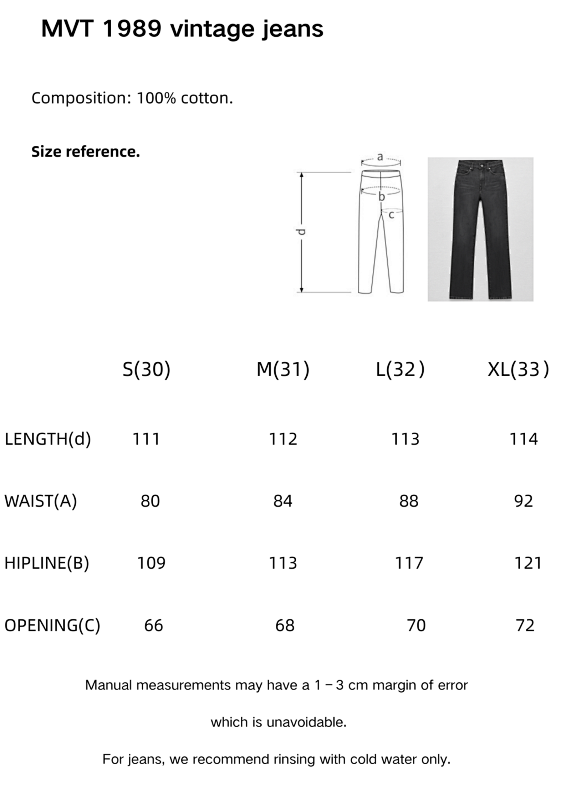 MVT 1989 vintage jeans

Composition: 100% cotton.

Size reference.

a

b

c

d

|  | S(30) | M(31) | L(32) | XL(33) |
|---|---|---|---|---|
| LENGTH(d) | 111 | 112 | 113 | 114 |
| WAIST(A) | 80 | 84 | 88 | 92 |
| HIPLINE(B) | 109 | 113 | 117 | 121 |
| OPENING(C) | 66 | 68 | 70 | 72 |

Manual measurements may have a 1 - 3 cm margin of error

which is unavoidable.

For jeans, we recommend rinsing with cold water only.